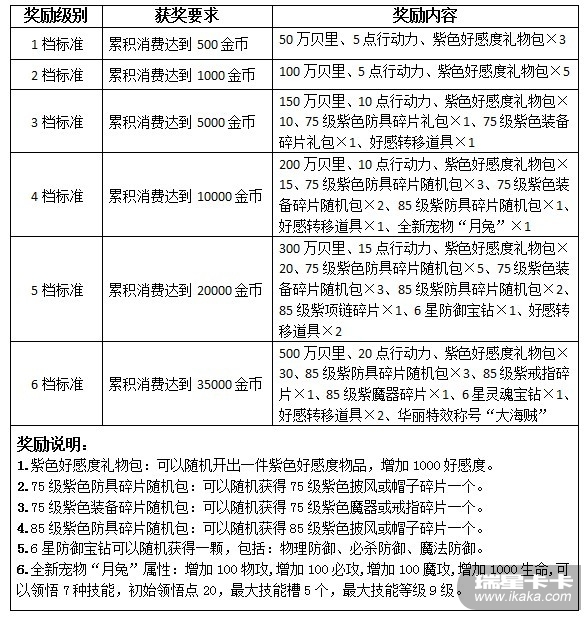 | 奖励级别 | 获奖要求 | 奖励内容 |
|---|---|---|
| 1 档标准 | 累积消费达到 500 金币 | 50 万贝里、5 点行动力、紫色好感度礼物包×3 |
| 2 档标准 | 累积消费达到 1000 金币 | 100 万贝里、5 点行动力、紫色好感度礼物包×5 |
| 3 档标准 | 累积消费达到 5000 金币 | 150 万贝里、10 点行动力、紫色好感度礼物包×10、75 级紫色防具碎片礼包×1、75 级紫色装备碎片礼包×1、好感转移道具×1 |
| 4 档标准 | 累积消费达到 10000 金币 | 200 万贝里、10 点行动力、紫色好感度礼物包×15、75 级紫色防具碎片随机包×3、75 级紫色装备碎片随机包×2、85 级紫防具碎片随机包×1、好感转移道具×1、全新宠物“月兔”×1 |
| 5 档标准 | 累积消费达到 20000 金币 | 300 万贝里、15 点行动力、紫色好感度礼物包×20、75 级紫色防具碎片随机包×5、75 级紫色装备碎片随机包×3、85 级紫防具碎片随机包×2、85 级紫项链碎片×1、6 星防御宝钻×1、好感转移道具×2 |
| 6 档标准 | 累积消费达到 35000 金币 | 500 万贝里、20 点行动力、紫色好感度礼物包×30、85 级紫防具碎片随机包×3、85 级紫戒指碎片×1、85 级紫魔器碎片×1、6 星灵魂宝钻×1、好感转移道具×2、华丽特效称号“大海贼” |

奖励说明：
1.紫色好感度礼物包：可以随机开出一件紫色好感度物品，增加 1000 好感度。
2.75 级紫色防具碎片随机包：可以随机获得 75 级紫色披风或帽子碎片一个。
3.75 级紫色装备碎片随机包：可以随机获得 75 级紫色魔器或戒指碎片一个。
4.85 级紫色防具碎片随机包：可以随机获得 85 级紫色披风或帽子碎片一个。
5.6 星防御宝钻可以随机获得一颗，包括：物理防御、必杀防御、魔法防御。
6.全新宠物“月兔”属性：增加 100 物攻，增加 100 必攻，增加 100 魔攻，增加 1000 生命，可以领悟 7 种技能，初始领悟点 20，最大技能槽 5 个，最大技能等级 9 级。

瑞星卡卡 www.ikaka.com